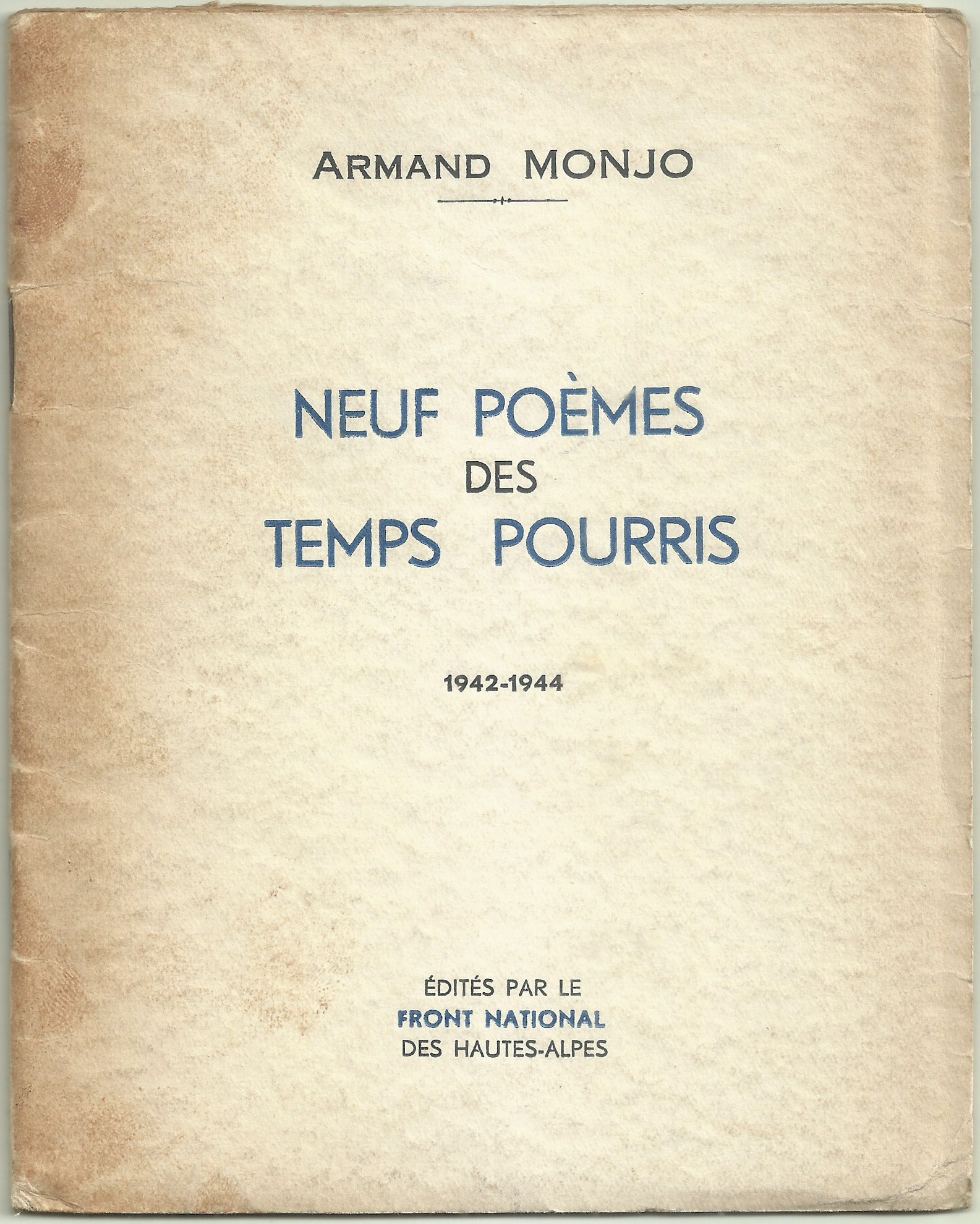 ARMAND MONJO

NEUF POÈMES
DES
TEMPS POURRIS

1942-1944

ÉDITÉS PAR LE
FRONT NATIONAL
DES HAUTES-ALPES